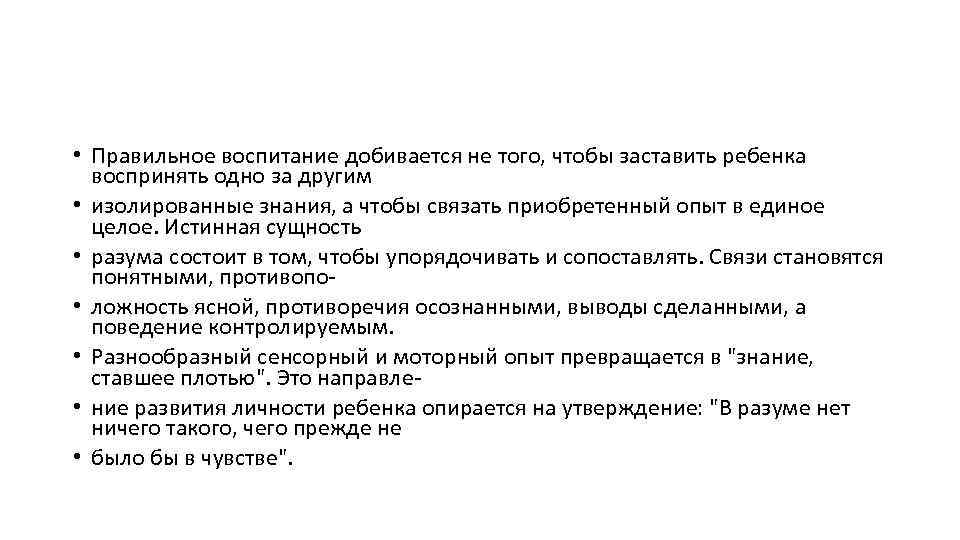 • Правильное воспитание добивается не того, чтобы заставить ребенка воспринять одно за другим
• изолированные знания, а чтобы связать приобретенный опыт в единое целое. Истинная сущность
• разума состоит в том, чтобы упорядочивать и сопоставлять. Связи становятся понятными, противопо-
• ложность ясной, противоречия осознанными, выводы сделанными, а поведение контролируемым.
• Разнообразный сенсорный и моторный опыт превращается в "знание, ставшее плотью". Это направле-
• ние развития личности ребенка опирается на утверждение: "В разуме нет ничего такого, чего прежде не
• было бы в чувстве".